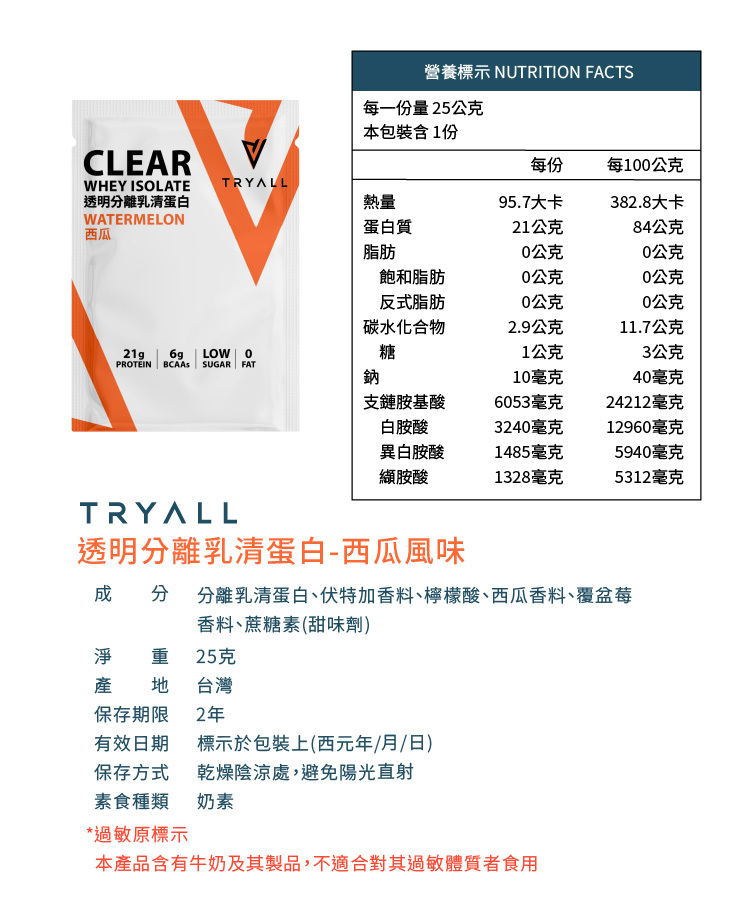 CLEAR
WHEY ISOLATE
透明分離乳清蛋白
WATERMELON
西瓜
TRYALL

21g PROTEIN | 6g BCAAs | LOW SUGAR | 0 FAT

營養標示 NUTRITION FACTS
每一份量 25公克
本包裝含 1份

| | 每份 | 每100公克 |
|---|---|---|
| 熱量 | 95.7大卡 | 382.8大卡 |
| 蛋白質 | 21公克 | 84公克 |
| 脂肪 | 0公克 | 0公克 |
| 飽和脂肪 | 0公克 | 0公克 |
| 反式脂肪 | 0公克 | 0公克 |
| 碳水化合物 | 2.9公克 | 11.7公克 |
| 糖 | 1公克 | 3公克 |
| 鈉 | 10毫克 | 40毫克 |
| 支鏈胺基酸 | 6053毫克 | 24212毫克 |
| 白胺酸 | 3240毫克 | 12960毫克 |
| 異白胺酸 | 1485毫克 | 5940毫克 |
| 纈胺酸 | 1328毫克 | 5312毫克 |

TRYALL
透明分離乳清蛋白-西瓜風味

成　分　分離乳清蛋白、伏特加香料、檸檬酸、西瓜香料、覆盆莓香料、蔗糖素(甜味劑)
淨　重　25克
產　地　台灣
保存期限　2年
有效日期　標示於包裝上(西元年/月/日)
保存方式　乾燥陰涼處，避免陽光直射
素食種類　奶素

*過敏原標示
本產品含有牛奶及其製品，不適合對其過敏體質者食用